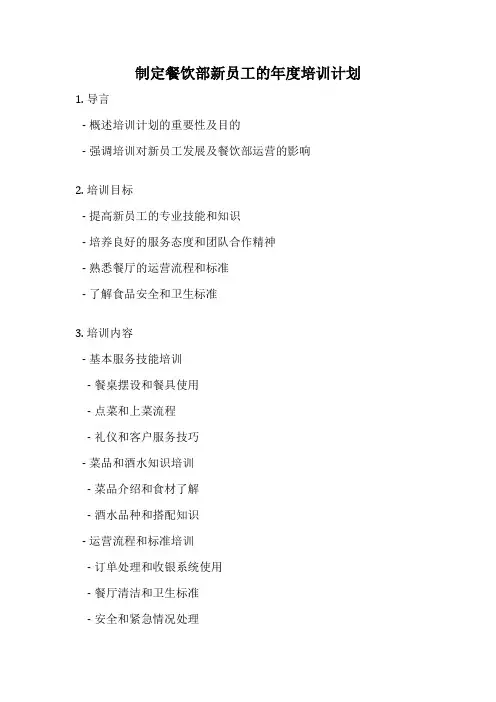 制定餐饮部新员工的年度培训计划

1. 导言

- 概述培训计划的重要性及目的

- 强调培训对新员工发展及餐饮部运营的影响

2. 培训目标

- 提高新员工的专业技能和知识

- 培养良好的服务态度和团队合作精神

- 熟悉餐厅的运营流程和标准

- 了解食品安全和卫生标准

3. 培训内容

- 基本服务技能培训

- 餐桌摆设和餐具使用

- 点菜和上菜流程

- 礼仪和客户服务技巧

- 菜品和酒水知识培训

- 菜品介绍和食材了解

- 酒水品种和搭配知识

- 运营流程和标准培训

- 订单处理和收银系统使用

- 餐厅清洁和卫生标准

- 安全和紧急情况处理